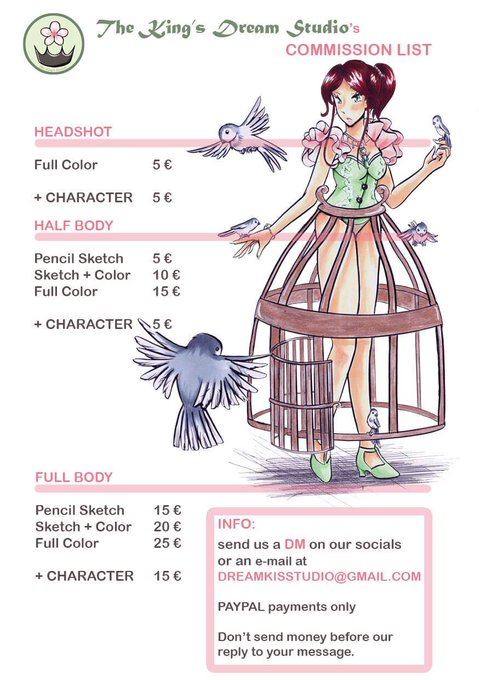 The King's Dream Studio's
COMMISSION LIST

HEADSHOT

Full Color 5 €

+ CHARACTER 5 €

HALF BODY

Pencil Sketch 5 €
Sketch + Color 10 €
Full Color 15 €

+ CHARACTER 5 €

FULL BODY

Pencil Sketch 15 €
Sketch + Color 20 €
Full Color 25 €

+ CHARACTER 15 €

INFO:
send us a DM on our socials or an e-mail at DREAMKISSTUDIO@GMAIL.COM

PAYPAL payments only

Don't send money before our reply to your message.